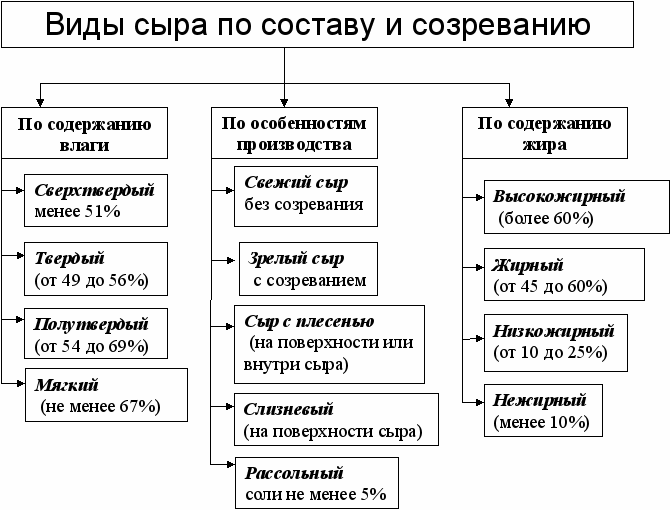 Виды сыра по составу и созреванию

По содержанию влаги

Сверхтвердый менее 51%

Твердый (от 49 до 56%)

Полутвердый (от 54 до 69%)

Мягкий (не менее 67%)

По особенностям производства

Свежий сыр без созревания

Зрелый сыр с созреванием

Сыр с плесенью (на поверхности или внутри сыра)

Слизневый (на поверхности сыра)

Рассольный соли не менее 5%

По содержанию жира

Высокожирный (более 60%)

Жирный (от 45 до 60%)

Низкожирный (от 10 до 25%)

Нежирный (менее 10%)